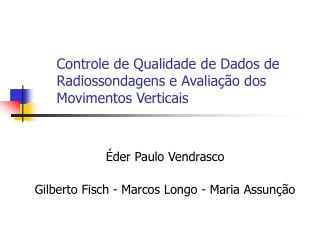 Controle de Qualidade de Dados de Radiossondagens e Avaliação dos Movimentos Verticais

Éder Paulo Vendrasco

Gilberto Fisch - Marcos Longo - Maria Assunção